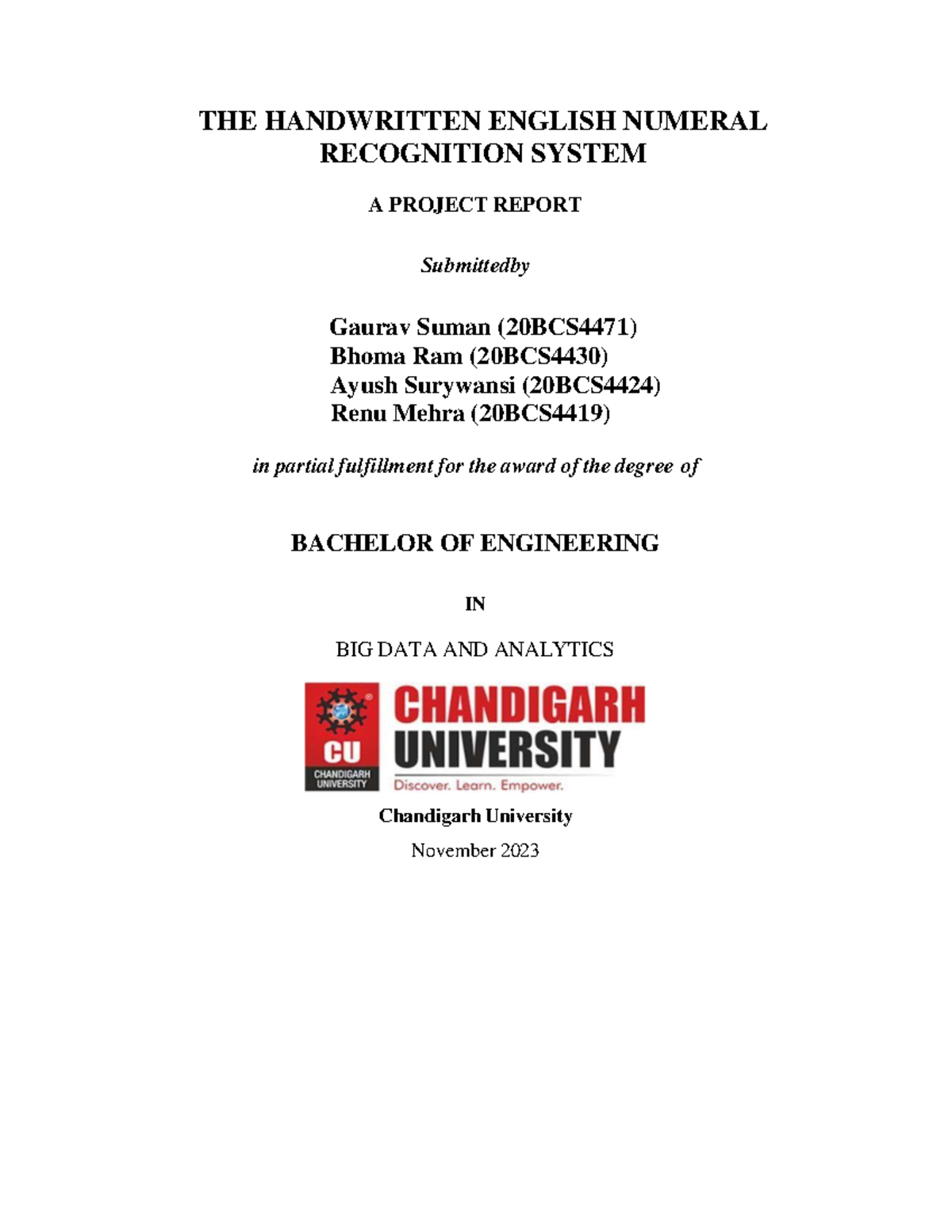 THE HANDWRITTEN ENGLISH NUMERAL RECOGNITION SYSTEM

A PROJECT REPORT

Submittedby

Gaurav Suman (20BCS4471)
Bhoma Ram (20BCS4430)
Ayush Surywansi (20BCS4424)
Renu Mehra (20BCS4419)

in partial fulfillment for the award of the degree of

BACHELOR OF ENGINEERING

IN

BIG DATA AND ANALYTICS

CU
CHANDIGARH UNIVERSITY
CHANDIGARH
UNIVERSITY
Discover. Learn. Empower.

Chandigarh University

November 2023